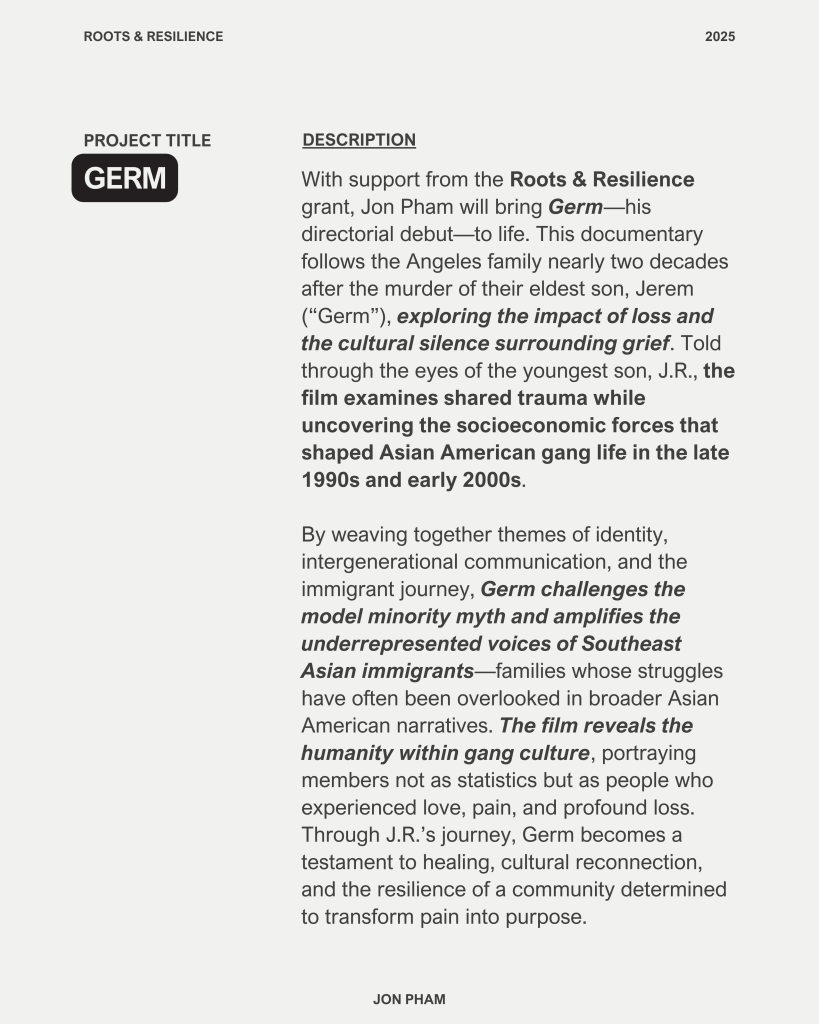 ROOTS & RESILIENCE

2025

PROJECT TITLE

GERM

DESCRIPTION

With support from the Roots & Resilience grant, Jon Pham will bring Germ—his directorial debut—to life. This documentary follows the Angeles family nearly two decades after the murder of their eldest son, Jerem ("Germ"), exploring the impact of loss and the cultural silence surrounding grief. Told through the eyes of the youngest son, J.R., the film examines shared trauma while uncovering the socioeconomic forces that shaped Asian American gang life in the late 1990s and early 2000s.

By weaving together themes of identity, intergenerational communication, and the immigrant journey, Germ challenges the model minority myth and amplifies the underrepresented voices of Southeast Asian immigrants—families whose struggles have often been overlooked in broader Asian American narratives. The film reveals the humanity within gang culture, portraying members not as statistics but as people who experienced love, pain, and profound loss. Through J.R.'s journey, Germ becomes a testament to healing, cultural reconnection, and the resilience of a community determined to transform pain into purpose.

JON PHAM